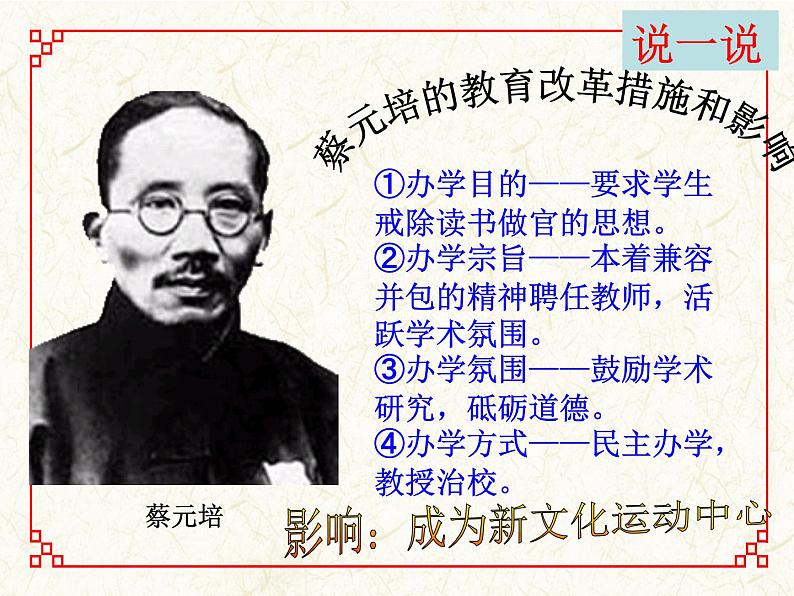 说一说

蔡元培的教育改革措施和影响

①办学目的——要求学生戒除读书做官的思想。
②办学宗旨——本着兼容并包的精神聘任教师，活跃学术氛围。
③办学氛围——鼓励学术研究，砥砺道德。
④办学方式——民主办学，教授治校。

蔡元培

影响：成为新文化运动中心